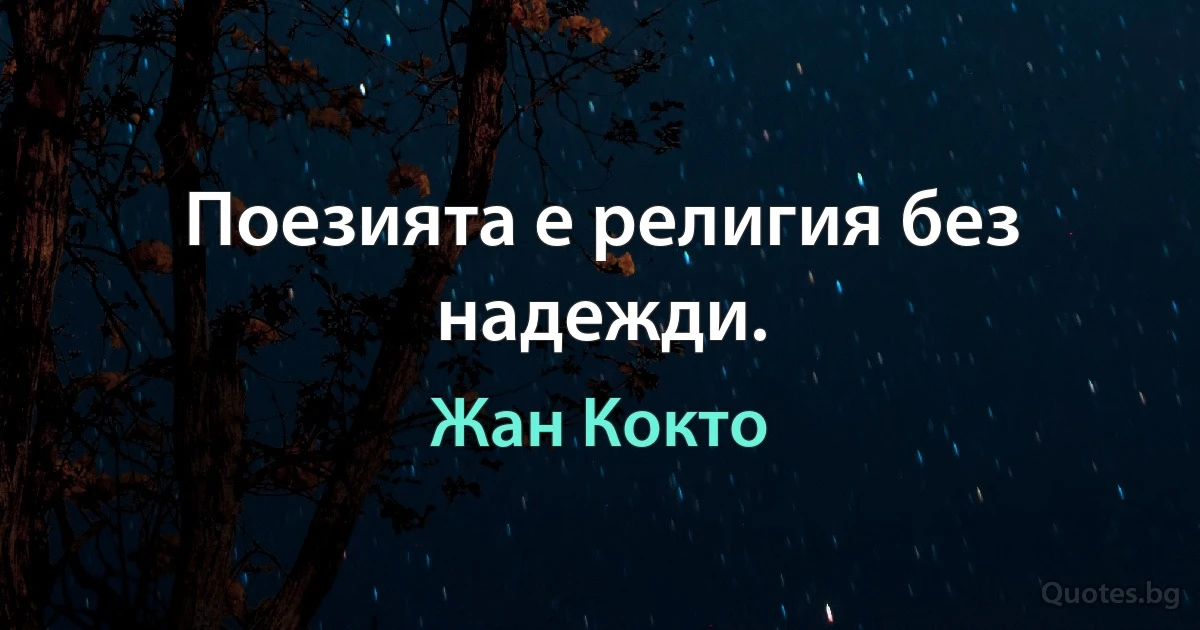 Поезията е религия без надежди.

Жан Кокто

Quotes.bg